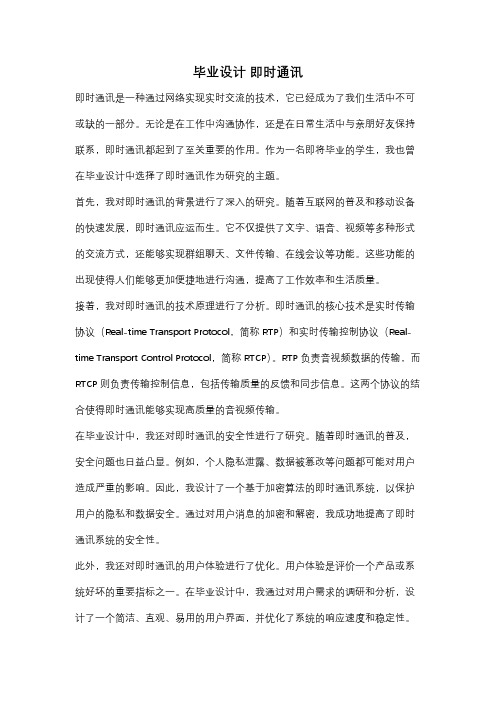 毕业设计 即时通讯

即时通讯是一种通过网络实现实时交流的技术，它已经成为了我们生活中不可或缺的一部分。无论是在工作中沟通协作，还是在日常生活中与亲朋好友保持联系，即时通讯都起到了至关重要的作用。作为一名即将毕业的学生，我也曾在毕业设计中选择了即时通讯作为研究的主题。

首先，我对即时通讯的背景进行了深入的研究。随着互联网的普及和移动设备的快速发展，即时通讯应运而生。它不仅提供了文字、语音、视频等多种形式的交流方式，还能够实现群组聊天、文件传输、在线会议等功能。这些功能的出现使得人们能够更加便捷地进行沟通，提高了工作效率和生活质量。

接着，我对即时通讯的技术原理进行了分析。即时通讯的核心技术是实时传输协议（Real-time Transport Protocol，简称 RTP）和实时传输控制协议（Real-time Transport Control Protocol，简称 RTCP）。RTP 负责音视频数据的传输，而 RTCP 则负责传输控制信息，包括传输质量的反馈和同步信息。这两个协议的结合使得即时通讯能够实现高质量的音视频传输。

在毕业设计中，我还对即时通讯的安全性进行了研究。随着即时通讯的普及，安全问题也日益凸显。例如，个人隐私泄露、数据被篡改等问题都可能对用户造成严重的影响。因此，我设计了一个基于加密算法的即时通讯系统，以保护用户的隐私和数据安全。通过对用户消息的加密和解密，我成功地提高了即时通讯系统的安全性。

此外，我还对即时通讯的用户体验进行了优化。用户体验是评价一个产品或系统好坏的重要指标之一。在毕业设计中，我通过对用户需求的调研和分析，设计了一个简洁、直观、易用的用户界面，并优化了系统的响应速度和稳定性。